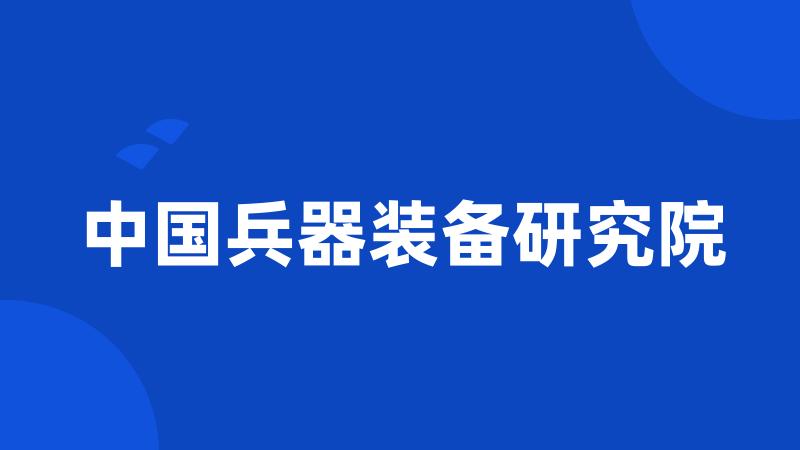 中国兵器装备研究院